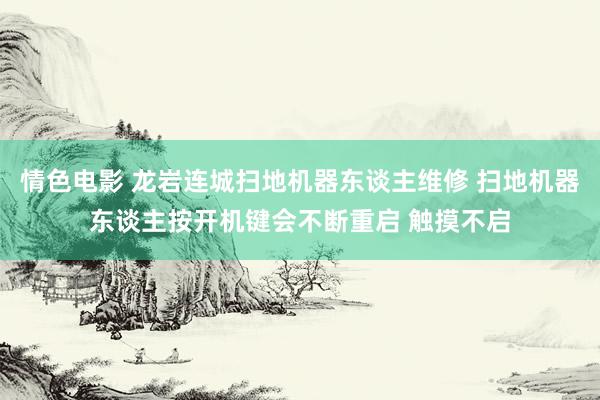 情色电影 龙岩连城扫地机器东谈主维修 扫地机器东谈主按开机键会不断重启 触摸不启